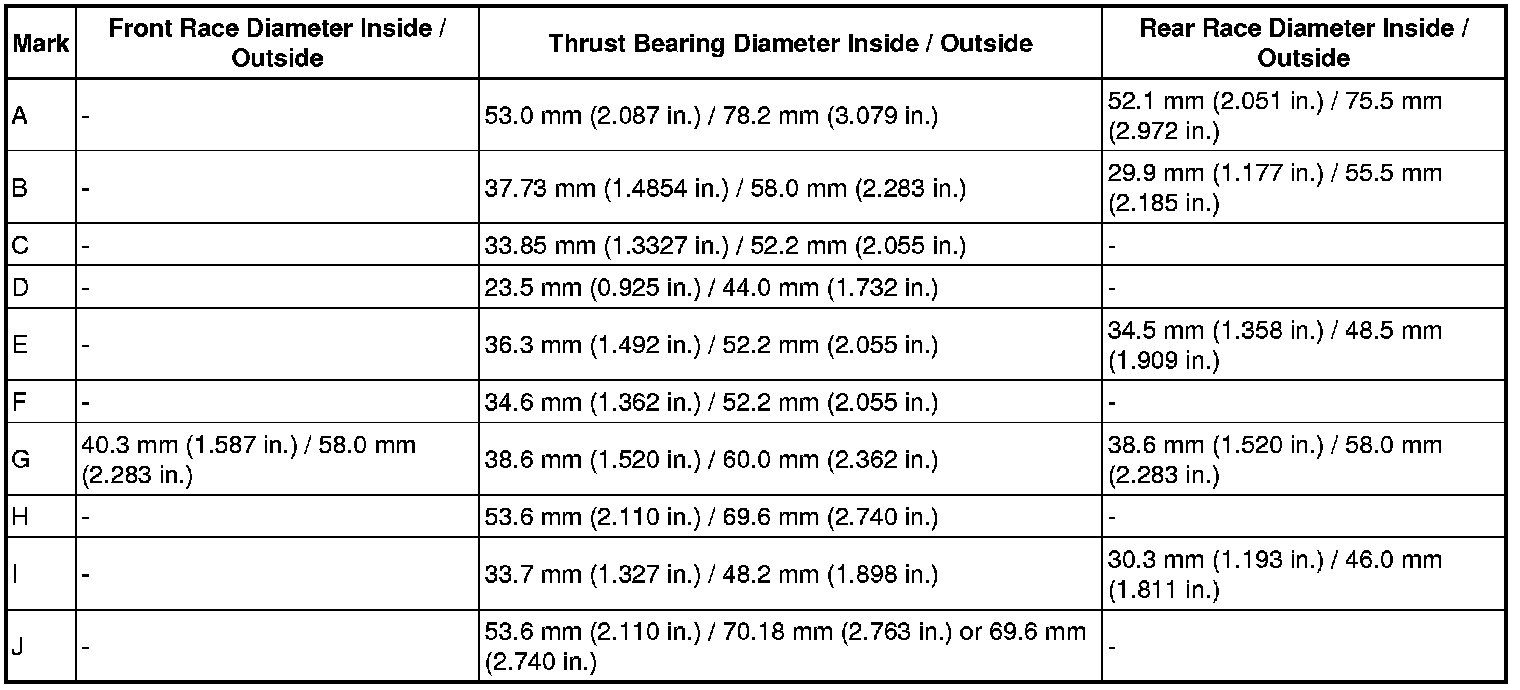 | Mark | Front Race Diameter Inside / Outside | Thrust Bearing Diameter Inside / Outside | Rear Race Diameter Inside / Outside |
|---|---|---|---|
| A | - | 53.0 mm (2.087 in.) / 78.2 mm (3.079 in.) | 52.1 mm (2.051 in.) / 75.5 mm (2.972 in.) |
| B | - | 37.73 mm (1.4854 in.) / 58.0 mm (2.283 in.) | 29.9 mm (1.177 in.) / 55.5 mm (2.185 in.) |
| C | - | 33.85 mm (1.3327 in.) / 52.2 mm (2.055 in.) | - |
| D | - | 23.5 mm (0.925 in.) / 44.0 mm (1.732 in.) | - |
| E | - | 36.3 mm (1.492 in.) / 52.2 mm (2.055 in.) | 34.5 mm (1.358 in.) / 48.5 mm (1.909 in.) |
| F | - | 34.6 mm (1.362 in.) / 52.2 mm (2.055 in.) | - |
| G | 40.3 mm (1.587 in.) / 58.0 mm (2.283 in.) | 38.6 mm (1.520 in.) / 60.0 mm (2.362 in.) | 38.6 mm (1.520 in.) / 58.0 mm (2.283 in.) |
| H | - | 53.6 mm (2.110 in.) / 69.6 mm (2.740 in.) | - |
| I | - | 33.7 mm (1.327 in.) / 48.2 mm (1.898 in.) | 30.3 mm (1.193 in.) / 46.0 mm (1.811 in.) |
| J | - | 53.6 mm (2.110 in.) / 70.18 mm (2.763 in.) or 69.6 mm (2.740 in.) | - |